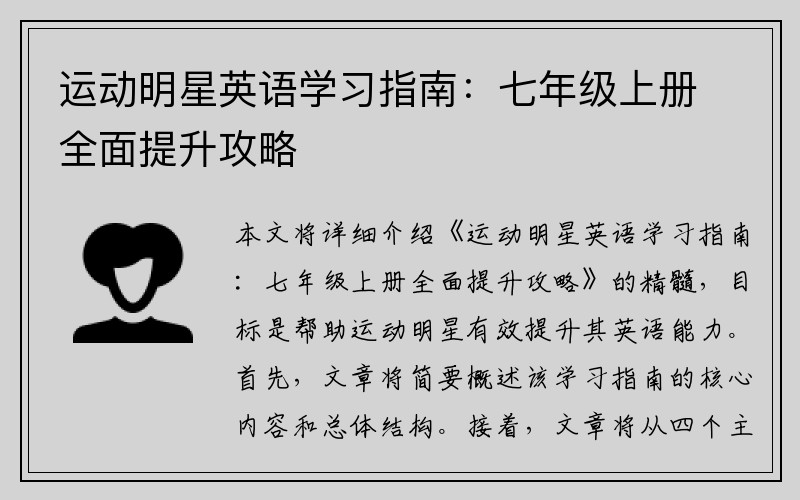 运动明星英语学习指南：七年级上册全面提升攻略

本文将详细介绍《运动明星英语学习指南：七年级上册全面提升攻略》的精髓，目标是帮助运动明星有效提升其英语能力。首先，文章将简要概述该学习指南的核心内容和总体结构。接着，文章将从四个主